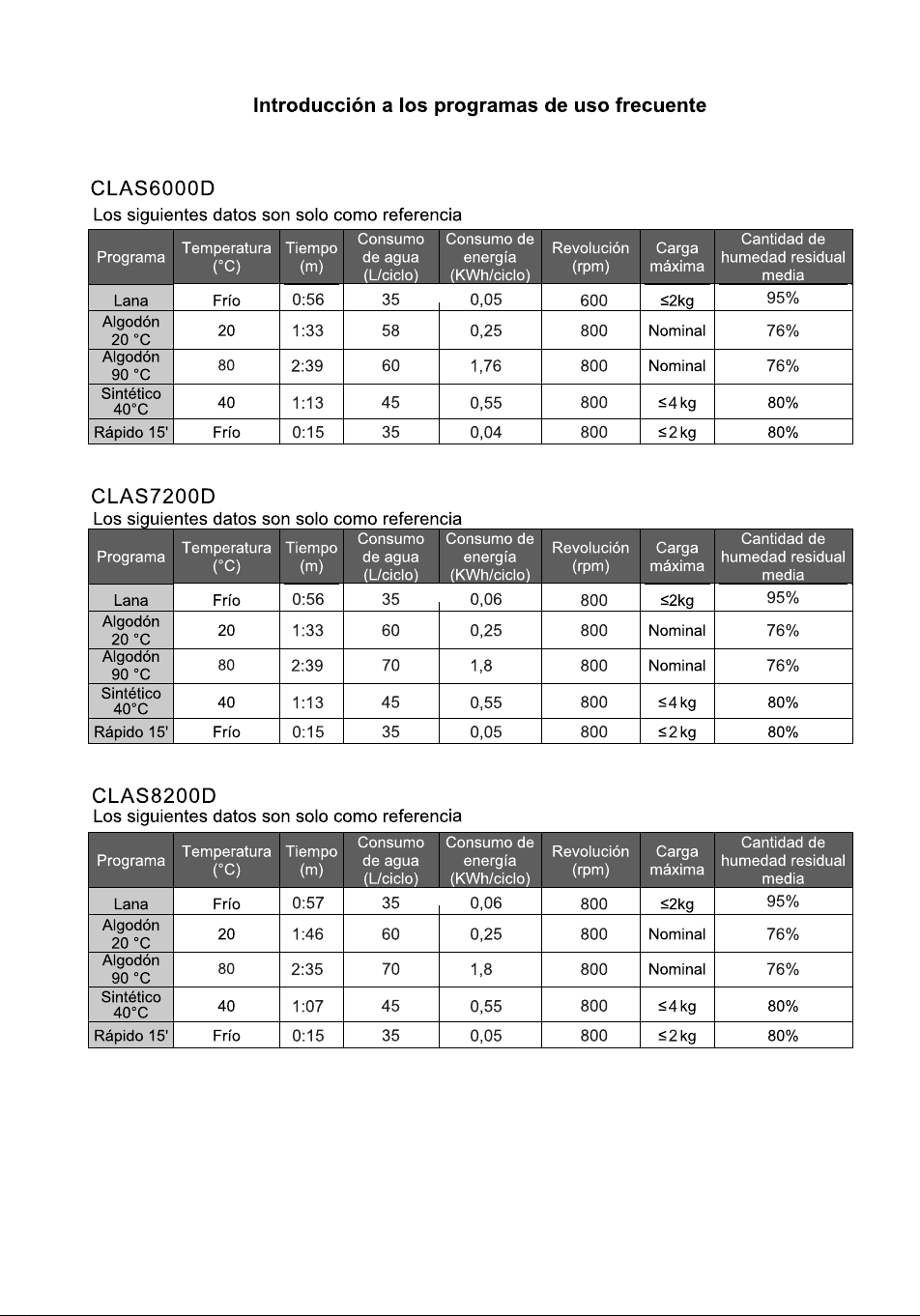 Introducción a los programas de uso frecuente

CLAS6000D
Los siguientes datos son solo como referencia

| Programa | Temperatura (°C) | Tiempo (m) | Consumo de agua (L/ciclo) | Consumo de energía (KWh/ciclo) | Revolución (rpm) | Carga máxima | Cantidad de humedad residual media |
|---|---|---|---|---|---|---|---|
| Lana | Frío | 0:56 | 35 | 0,05 | 600 | ≤2kg | 95% |
| Algodón 20 °C | 20 | 1:33 | 58 | 0,25 | 800 | Nominal | 76% |
| Algodón 90 °C | 80 | 2:39 | 60 | 1,76 | 800 | Nominal | 76% |
| Sintético 40°C | 40 | 1:13 | 45 | 0,55 | 800 | ≤4 kg | 80% |
| Rápido 15' | Frío | 0:15 | 35 | 0,04 | 800 | ≤2 kg | 80% |

CLAS7200D
Los siguientes datos son solo como referencia

| Programa | Temperatura (°C) | Tiempo (m) | Consumo de agua (L/ciclo) | Consumo de energía (KWh/ciclo) | Revolución (rpm) | Carga máxima | Cantidad de humedad residual media |
|---|---|---|---|---|---|---|---|
| Lana | Frío | 0:56 | 35 | 0,06 | 800 | ≤2kg | 95% |
| Algodón 20 °C | 20 | 1:33 | 60 | 0,25 | 800 | Nominal | 76% |
| Algodón 90 °C | 80 | 2:39 | 70 | 1,8 | 800 | Nominal | 76% |
| Sintético 40°C | 40 | 1:13 | 45 | 0,55 | 800 | ≤4 kg | 80% |
| Rápido 15' | Frío | 0:15 | 35 | 0,05 | 800 | ≤2 kg | 80% |

CLAS8200D
Los siguientes datos son solo como referencia

| Programa | Temperatura (°C) | Tiempo (m) | Consumo de agua (L/ciclo) | Consumo de energía (KWh/ciclo) | Revolución (rpm) | Carga máxima | Cantidad de humedad residual media |
|---|---|---|---|---|---|---|---|
| Lana | Frío | 0:57 | 35 | 0,06 | 800 | ≤2kg | 95% |
| Algodón 20 °C | 20 | 1:46 | 60 | 0,25 | 800 | Nominal | 76% |
| Algodón 90 °C | 80 | 2:35 | 70 | 1,8 | 800 | Nominal | 76% |
| Sintético 40°C | 40 | 1:07 | 45 | 0,55 | 800 | ≤4 kg | 80% |
| Rápido 15' | Frío | 0:15 | 35 | 0,05 | 800 | ≤2 kg | 80% |